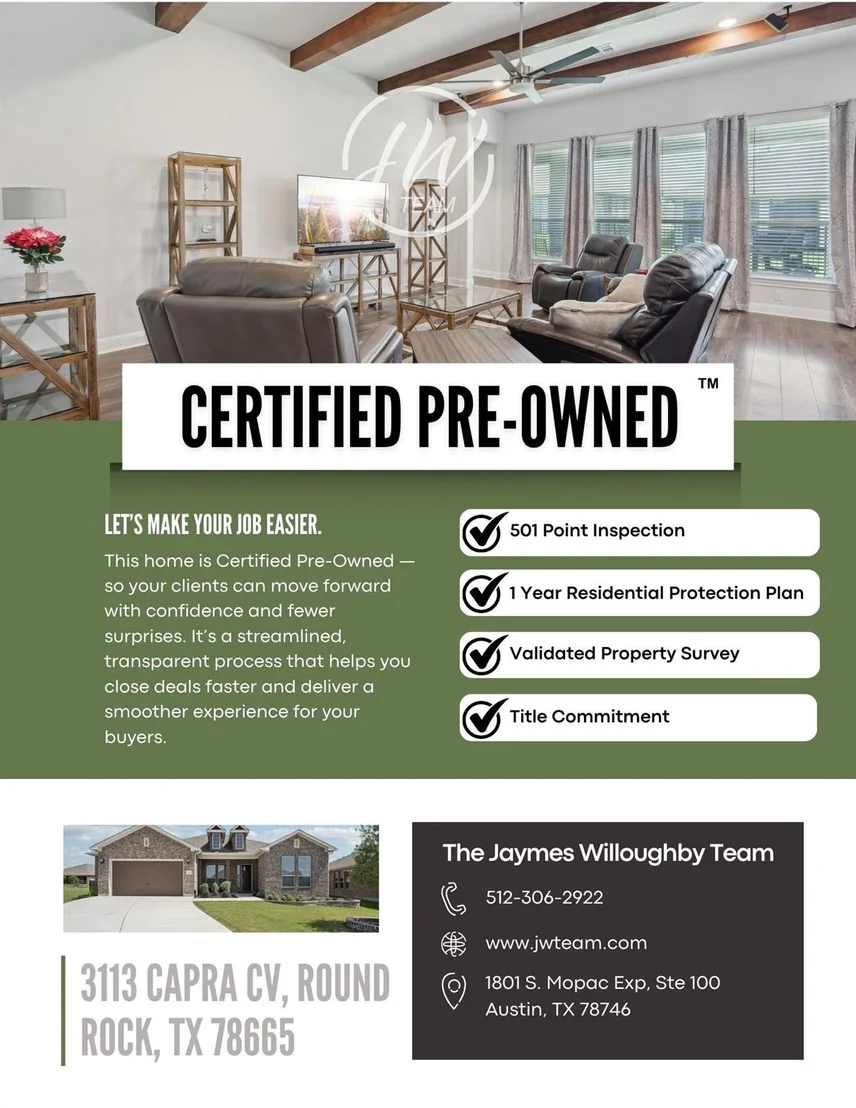 JW TEAM

CERTIFIED PRE-OWNED ™

LET'S MAKE YOUR JOB EASIER.

This home is Certified Pre-Owned — so your clients can move forward with confidence and fewer surprises. It's a streamlined, transparent process that helps you close deals faster and deliver a smoother experience for your buyers.

501 Point Inspection

1 Year Residential Protection Plan

Validated Property Survey

Title Commitment

3113 CAPRA CV, ROUND ROCK, TX 78665

The Jaymes Willoughby Team

512-306-2922

www.jwteam.com

1801 S. Mopac Exp, Ste 100
Austin, TX 78746